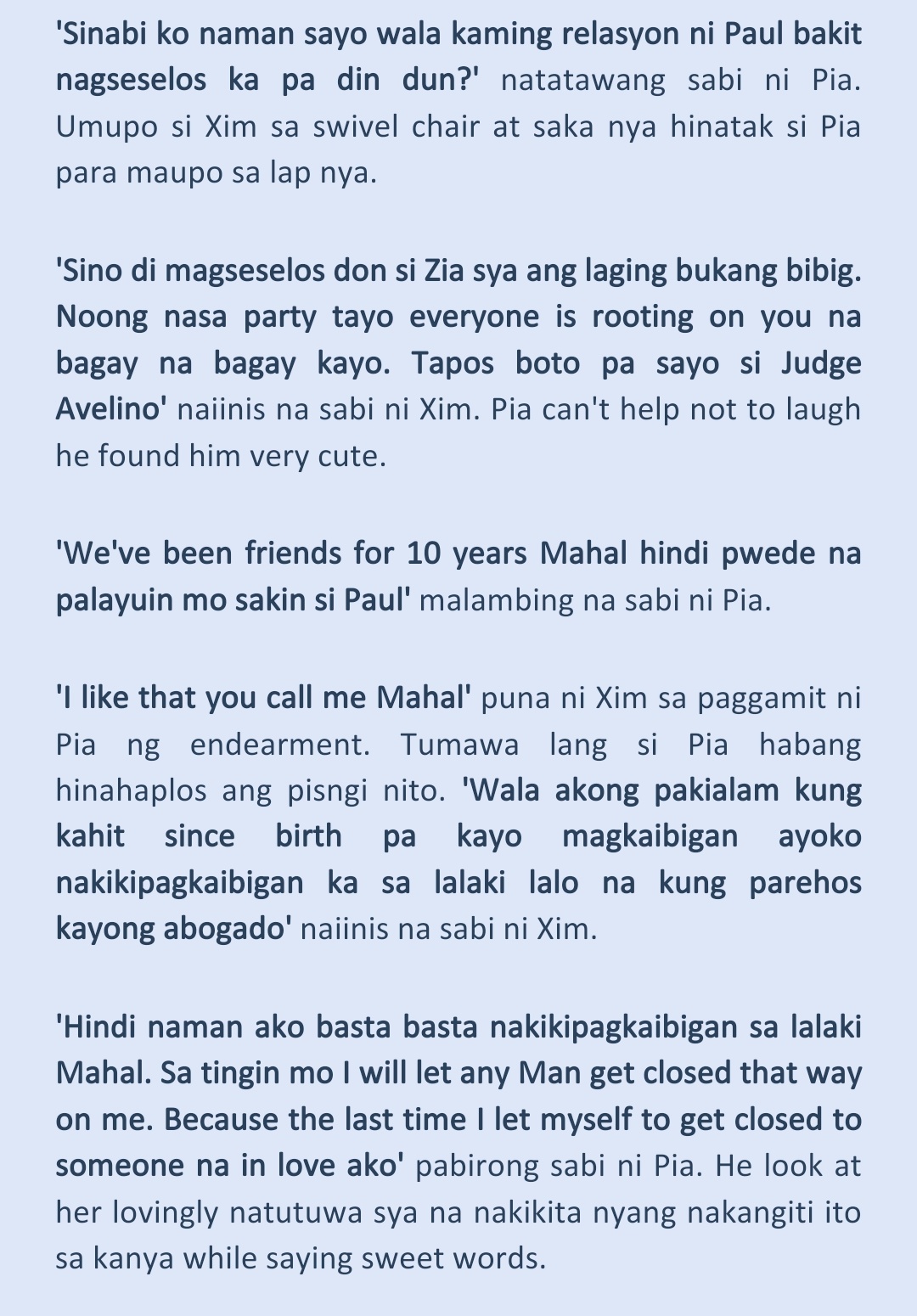 'Sinabi ko naman sayo wala kaming relasyon ni Paul bakit nagseselos ka pa din dun?' natatawang sabi ni Pia. Umupo si Xim sa swivel chair at saka nya hinatak si Pia para maupo sa lap nya.

'Sino di magseselos don si Zia sya ang laging bukang bibig. Noong nasa party tayo everyone is rooting on you na bagay na bagay kayo. Tapos boto pa sayo si Judge Avelino' naiinis na sabi ni Xim. Pia can't help not to laugh he found him very cute.

'We've been friends for 10 years Mahal hindi pwede na palayuin mo sakin si Paul' malambing na sabi ni Pia.

'I like that you call me Mahal' puna ni Xim sa paggamit ni Pia ng endearment. Tumawa lang si Pia habang hinahaplos ang pisngi nito. 'Wala akong pakialam kung kahit since birth pa kayo magkaibigan ayoko nakikipagkaibigan ka sa lalaki lalo na kung parehos kayong abogado' naiinis na sabi ni Xim.

'Hindi naman ako basta basta nakikipagkaibigan sa lalaki Mahal. Sa tingin mo I will let any Man get closed that way on me. Because the last time I let myself to get closed to someone na in love ako' pabirong sabi ni Pia. He look at her lovingly natutuwa sya na nakikita nyang nakangiti ito sa kanya while saying sweet words.